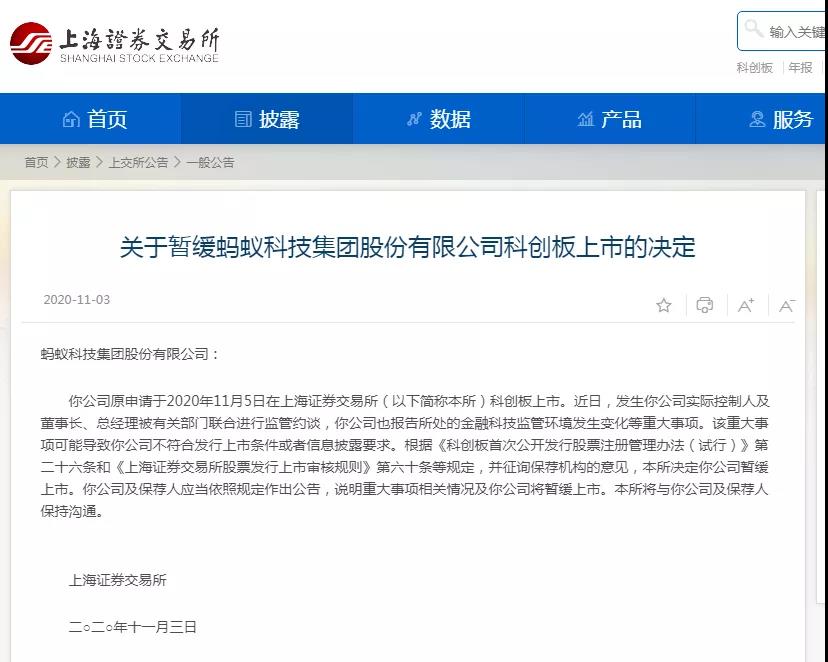 上海證券交易所
SHANGHAI STOCK EXCHANGE

输入关键

科创板 | 年报

首页 披露 数据 产品 服务

首页 > 披露 > 上交所公告 > 一般公告

关于暂缓蚂蚁科技集团股份有限公司科创板上市的决定

2020-11-03

蚂蚁科技集团股份有限公司：

你公司原申请于2020年11月5日在上海证券交易所（以下简称本所）科创板上市。近日，发生你公司实际控制人及董事长、总经理被有关部门联合进行监管约谈，你公司也报告所处的金融科技监管环境发生变化等重大事项。该重大事项可能导致你公司不符合发行上市条件或者信息披露要求。根据《科创板首次公开发行股票注册管理办法（试行）》第二十六条和《上海证券交易所股票发行上市审核规则》第六十条等规定，并征询保荐机构的意见，本所决定你公司暂缓上市。你公司及保荐人应当依照规定作出公告，说明重大事项相关情况及你公司将暂缓上市。本所将与你公司及保荐人保持沟通。

上海证券交易所

二○二○年十一月三日